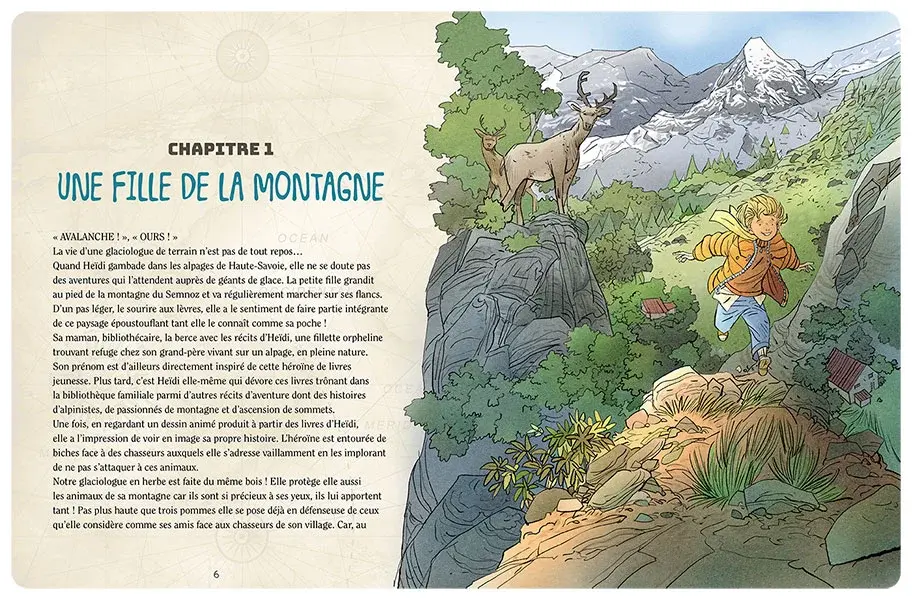 CHAPITRE 1

UNE FILLE DE LA MONTAGNE

« AVALANCHE ! », « OURS ! »
La vie d'une glaciologue de terrain n'est pas de tout repos…
Quand Heïdi gambade dans les alpages de Haute-Savoie, elle ne se doute pas des aventures qui l'attendent auprès de géants de glace. La petite fille grandit au pied de la montagne du Semnoz et va régulièrement marcher sur ses flancs. D'un pas léger, le sourire aux lèvres, elle a le sentiment de faire partie intégrante de ce paysage époustouflant tant elle le connaît comme sa poche !
Sa maman, bibliothécaire, la berce avec les récits d'Heïdi, une fillette orpheline trouvant refuge chez son grand-père vivant sur un alpage, en pleine nature. Son prénom est d'ailleurs directement inspiré de cette héroïne de livres jeunesse. Plus tard, c'est Heïdi elle-même qui dévore ces livres trônant dans la bibliothèque familiale parmi d'autres récits d'aventure dont des histoires d'alpinistes, de passionnés de montagne et d'ascension de sommets.
Une fois, en regardant un dessin animé produit à partir des livres d'Heïdi, elle a l'impression de voir en image sa propre histoire. L'héroïne est entourée de biches face à des chasseurs auxquels elle s'adresse vaillamment en les implorant de ne pas s'attaquer à ces animaux.
Notre glaciologue en herbe est faite du même bois ! Elle protège elle aussi les animaux de sa montagne car ils sont si précieux à ses yeux, ils lui apportent tant ! Pas plus haute que trois pommes elle se pose déjà en défenseuse de ceux qu'elle considère comme ses amis face aux chasseurs de son village. Car, au

6